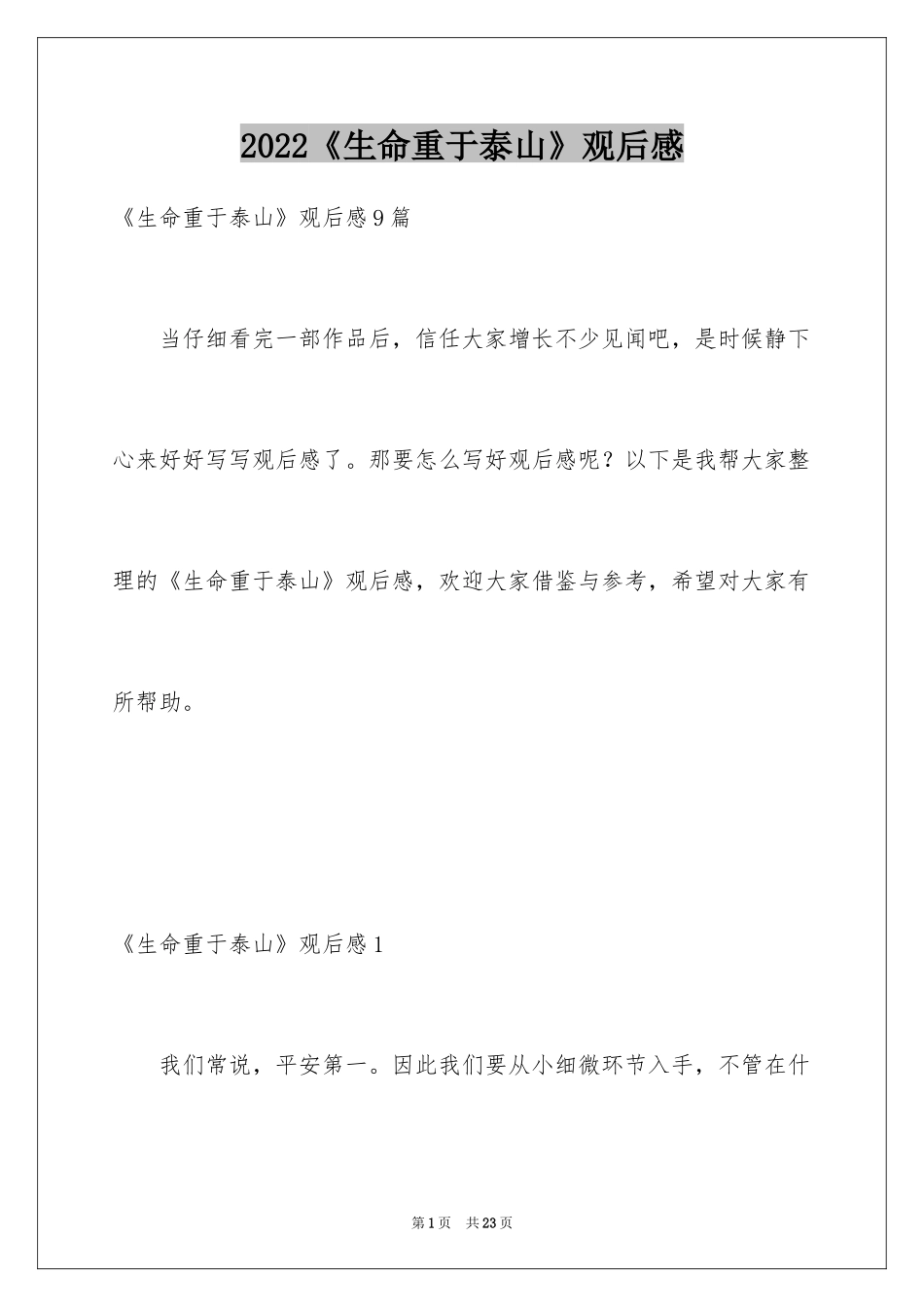 2022《生命重于泰山》观后感

《生命重于泰山》观后感9篇

当仔细看完一部作品后，信任大家增长不少见闻吧，是时候静下心来好好写写观后感了。那要怎么写好观后感呢？以下是我帮大家整理的《生命重于泰山》观后感，欢迎大家借鉴与参考，希望对大家有所帮助。

《生命重于泰山》观后感1

我们常说，平安第一。因此我们要从小细微环节入手，不管在什

第1页 共23页